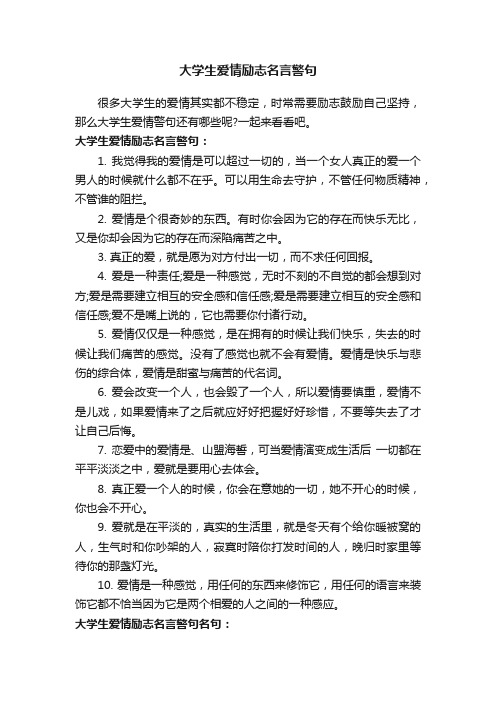 大学生爱情励志名言警句

很多大学生的爱情其实都不稳定，时常需要励志鼓励自己坚持，那么大学生爱情警句还有哪些呢?一起来看看吧。

大学生爱情励志名言警句：

1. 我觉得我的爱情是可以超过一切的，当一个女人真正的爱一个男人的时候就什么都不在乎。可以用生命去守护，不管任何物质精神，不管谁的阻拦。

2. 爱情是个很奇妙的东西。有时你会因为它的存在而快乐无比，又是你却会因为它的存在而深陷痛苦之中。

3. 真正的爱，就是愿为对方付出一切，而不求任何回报。

4. 爱是一种责任;爱是一种感觉，无时不刻的不自觉的都会想到对方;爱是需要建立相互的安全感和信任感;爱是需要建立相互的安全感和信任感;爱不是嘴上说的，它也需要你付诸行动。

5. 爱情仅仅是一种感觉，是在拥有的时候让我们快乐，失去的时候让我们痛苦的感觉。没有了感觉也就不会有爱情。爱情是快乐与悲伤的综合体，爱情是甜蜜与痛苦的代名词。

6. 爱会改变一个人，也会毁了一个人，所以爱情要慎重，爱情不是儿戏，如果爱情来了之后就应好好把握好好珍惜，不要等失去了才让自己后悔。

7. 恋爱中的爱情是、山盟海誓，可当爱情演变成生活后 一切都在平平淡淡之中，爱就是要用心去体会。

8. 真正爱一个人的时候，你会在意她的一切，她不开心的时候，你也会不开心。

9. 爱就是在平淡的，真实的生活里，就是冬天有个给你暖被窝的人，生气时和你吵架的人，寂寞时陪你打发时间的人，晚归时家里等待你的那盏灯光。

10. 爱情是一种感觉，用任何的东西来修饰它，用任何的语言来装饰它都不恰当因为它是两个相爱的人之间的一种感应。

大学生爱情励志名言警句名句：